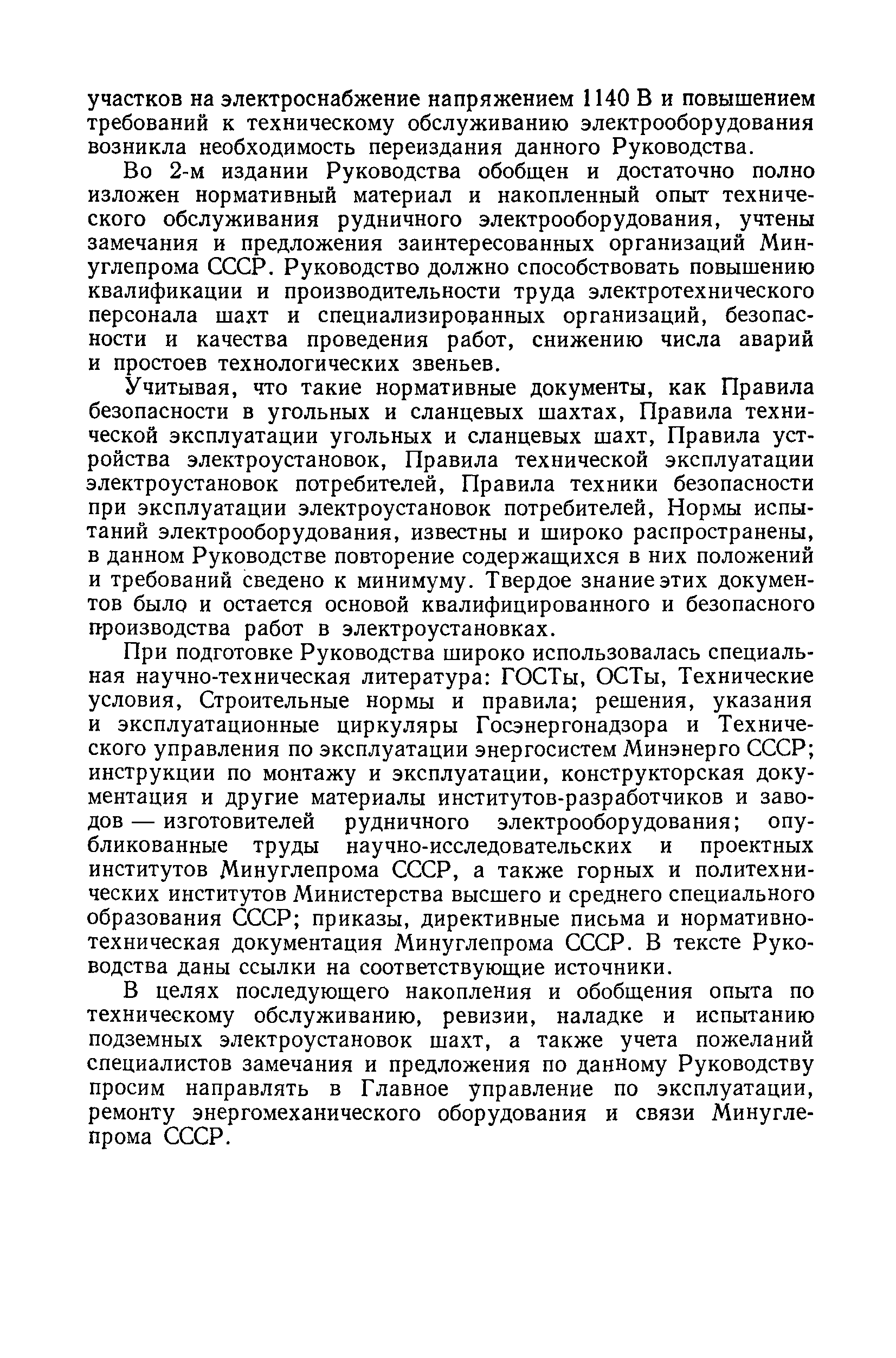 участков на электроснабжение напряжением 1140 В и повышением требований к техническому обслуживанию электрооборудования возникла необходимость переиздания данного Руководства.

Во 2-м издании Руководства обобщен и достаточно полно изложен нормативный материал и накопленный опыт технического обслуживания рудничного электрооборудования, учтены замечания и предложения заинтересованных организаций Минуглепрома СССР. Руководство должно способствовать повышению квалификации и производительности труда электротехнического персонала шахт и специализированных организаций, безопасности и качества проведения работ, снижению числа аварий и простоев технологических звеньев.

Учитывая, что такие нормативные документы, как Правила безопасности в угольных и сланцевых шахтах, Правила технической эксплуатации угольных и сланцевых шахт, Правила устройства электроустановок, Правила технической эксплуатации электроустановок потребителей, Правила техники безопасности при эксплуатации электроустановок потребителей, Нормы испытаний электрооборудования, известны и широко распространены, в данном Руководстве повторение содержащихся в них положений и требований сведено к минимуму. Твердое знание этих документов было и остается основой квалифицированного и безопасного производства работ в электроустановках.

При подготовке Руководства широко использовалась специальная научно-техническая литература: ГОСТы, ОСТы, Технические условия, Строительные нормы и правила; решения, указания и эксплуатационные циркуляры Госэнергонадзора и Технического управления по эксплуатации энергосистем Минэнерго СССР; инструкции по монтажу и эксплуатации, конструкторская документация и другие материалы институтов-разработчиков и заводов — изготовителей рудничного электрооборудования; опубликованные труды научно-исследовательских и проектных институтов Минуглепрома СССР, а также горных и политехнических институтов Министерства высшего и среднего специального образования СССР; приказы, директивные письма и нормативно-техническая документация Минуглепрома СССР. В тексте Руководства даны ссылки на соответствующие источники.

В целях последующего накопления и обобщения опыта по техническому обслуживанию, ревизии, наладке и испытанию подземных электроустановок шахт, а также учета пожеланий специалистов замечания и предложения по данному Руководству просим направлять в Главное управление по эксплуатации, ремонту энергомеханического оборудования и связи Минуглепрома СССР.